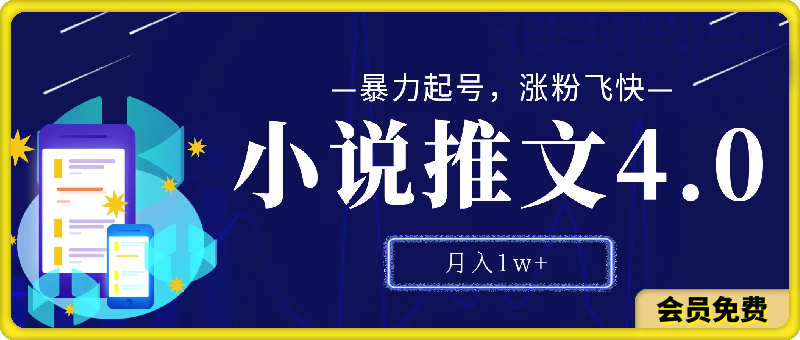 —暴力起号，涨粉飞快—

小说推文4.0

月入1w+

会员免费